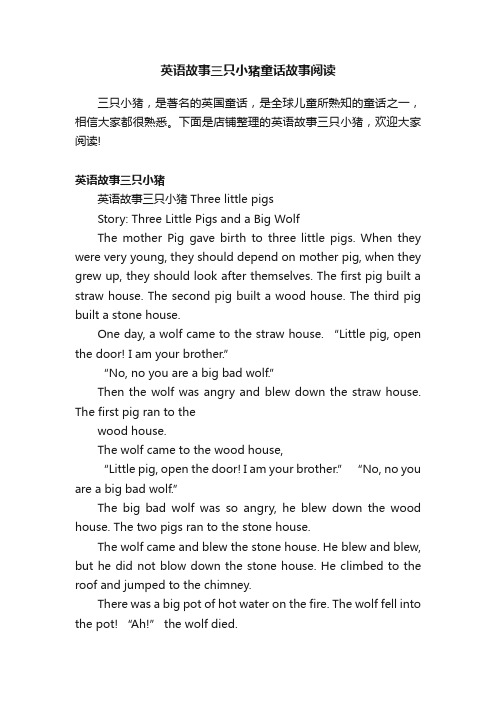 英语故事三只小猪童话故事阅读

三只小猪，是著名的英国童话，是全球儿童所熟知的童话之一，相信大家都很熟悉。下面是店铺整理的英语故事三只小猪，欢迎大家阅读!

英语故事三只小猪

英语故事三只小猪 Three little pigs

Story: Three Little Pigs and a Big Wolf

The mother Pig gave birth to three little pigs. When they were very young, they should depend on mother pig, when they grew up, they should look after themselves. The first pig built a straw house. The second pig built a wood house. The third pig built a stone house.

One day, a wolf came to the straw house. "Little pig, open the door! I am your brother."

"No, no you are a big bad wolf."

Then the wolf was angry and blew down the straw house. The first pig ran to the

wood house.

The wolf came to the wood house,

"Little pig, open the door! I am your brother." "No, no you are a big bad wolf."

The big bad wolf was so angry, he blew down the wood house. The two pigs ran to the stone house.

The wolf came and blew the stone house. He blew and blew, but he did not blow down the stone house. He climbed to the roof and jumped to the chimney.

There was a big pot of hot water on the fire. The wolf fell into the pot! "Ah!" the wolf died.